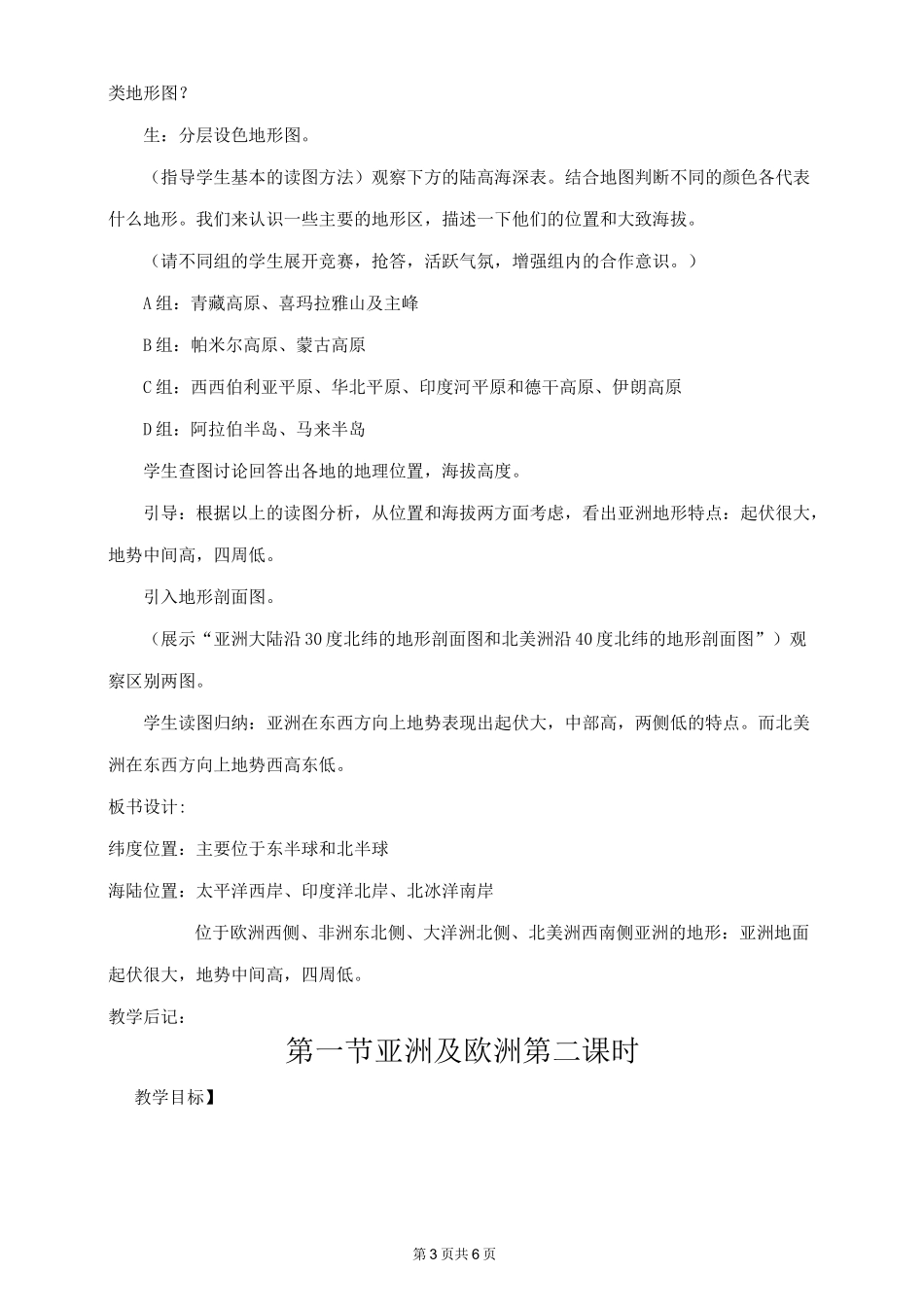 类地形图？

生：分层设色地形图。

（指导学生基本的读图方法）观察下方的陆高海深表。结合地图判断不同的颜色各代表什么地形。我们来认识一些主要的地形区，描述一下他们的位置和大致海拔。

（请不同组的学生展开竞赛，抢答，活跃气氛，增强组内的合作意识。）

A组：青藏高原、喜玛拉雅山及主峰

B组：帕米尔高原、蒙古高原

C组：西西伯利亚平原、华北平原、印度河平原和德干高原、伊朗高原

D组：阿拉伯半岛、马来半岛

学生查图讨论回答出各地的地理位置，海拔高度。

引导：根据以上的读图分析，从位置和海拔两方面考虑，看出亚洲地形特点：起伏很大，地势中间高，四周低。

引入地形剖面图。

（展示“亚洲大陆沿30度北纬的地形剖面图和北美洲沿40度北纬的地形剖面图”）观察区别两图。

学生读图归纳：亚洲在东西方向上地势表现出起伏大，中部高，两侧低的特点。而北美洲在东西方向上地势西高东低。

板书设计:

纬度位置：主要位于东半球和北半球

海陆位置：太平洋西岸、印度洋北岸、北冰洋南岸

位于欧洲西侧、非洲东北侧、大洋洲北侧、北美洲西南侧亚洲的地形：亚洲地面起伏很大，地势中间高，四周低。

教学后记：

第一节亚洲及欧洲第二课时

教学目标】

第3页共6页